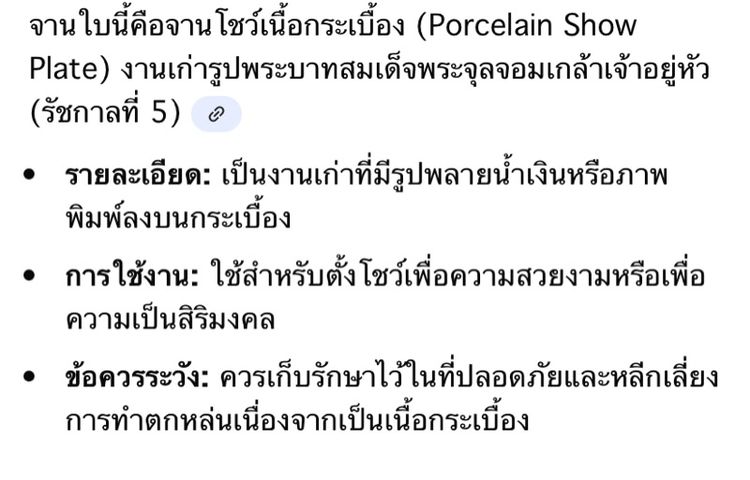 จานใบนี้คือจานโชว์เนื้อกระเบื้อง (Porcelain Show Plate) งานเก่ารูปพระบาทสมเด็จพระจุลจอมเกล้าเจ้าอยู่หัว (รัชกาลที่ 5)

- **รายละเอียด:** เป็นงานเก่าที่มีรูปพลายน้ำเงินหรือภาพพิมพ์ลงบนกระเบื้อง
- **การใช้งาน:** ใช้สำหรับตั้งโชว์เพื่อความสวยงามหรือเพื่อความเป็นสิริมงคล
- **ข้อควรระวัง:** ควรเก็บรักษาไว้ในที่ปลอดภัยและหลีกเลี่ยงการทำตกหล่นเนื่องจากเป็นเนื้อกระเบื้อง